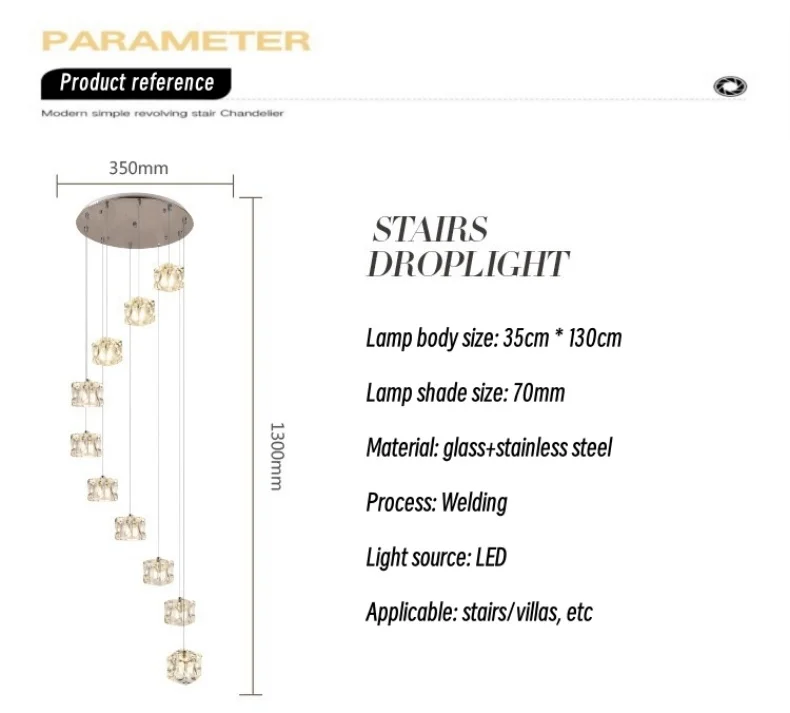 PARAMETER

Product reference

Modern simple revolving stair Chandelier

350mm

1300mm

STAIRS
DROPLIGHT

Lamp body size: 35cm * 130cm

Lamp shade size: 70mm

Material: glass+stainless steel

Process: Welding

Light source: LED

Applicable: stairs/villas, etc